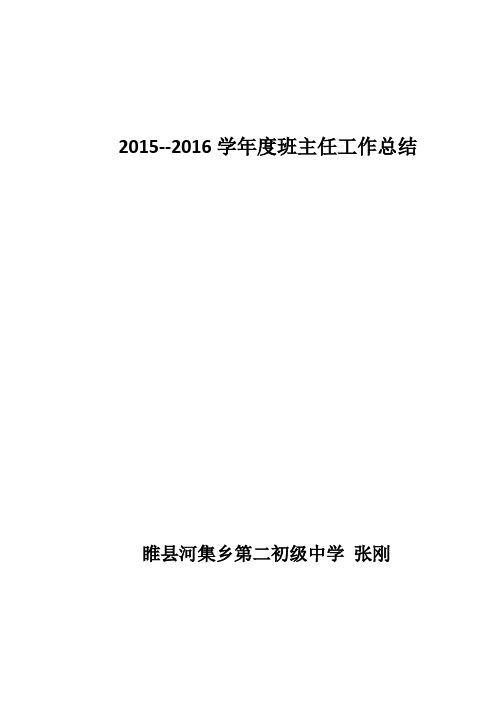 2015--2016 学年度班主任工作总结

睢县河集乡第二初级中学 张刚